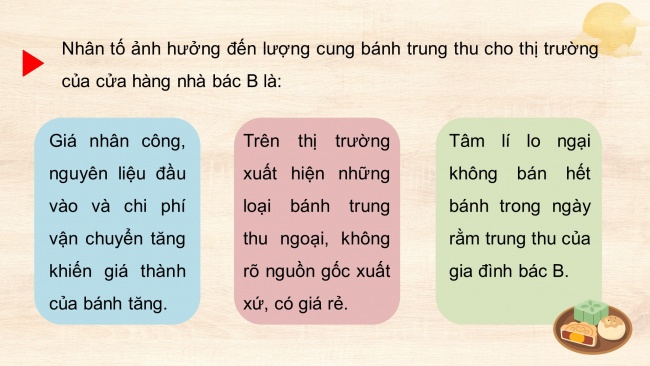 Nhân tố ảnh hưởng đến lượng cung bánh trung thu cho thị trường của cửa hàng nhà bác B là:

Giá nhân công, nguyên liệu đầu vào và chi phí vận chuyển tăng khiến giá thành của bánh tăng.

Trên thị trường xuất hiện những loại bánh trung thu ngoại, không rõ nguồn gốc xuất xứ, có giá rẻ.

Tâm lí lo ngại không bán hết bánh trong ngày rằm trung thu của gia đình bác B.